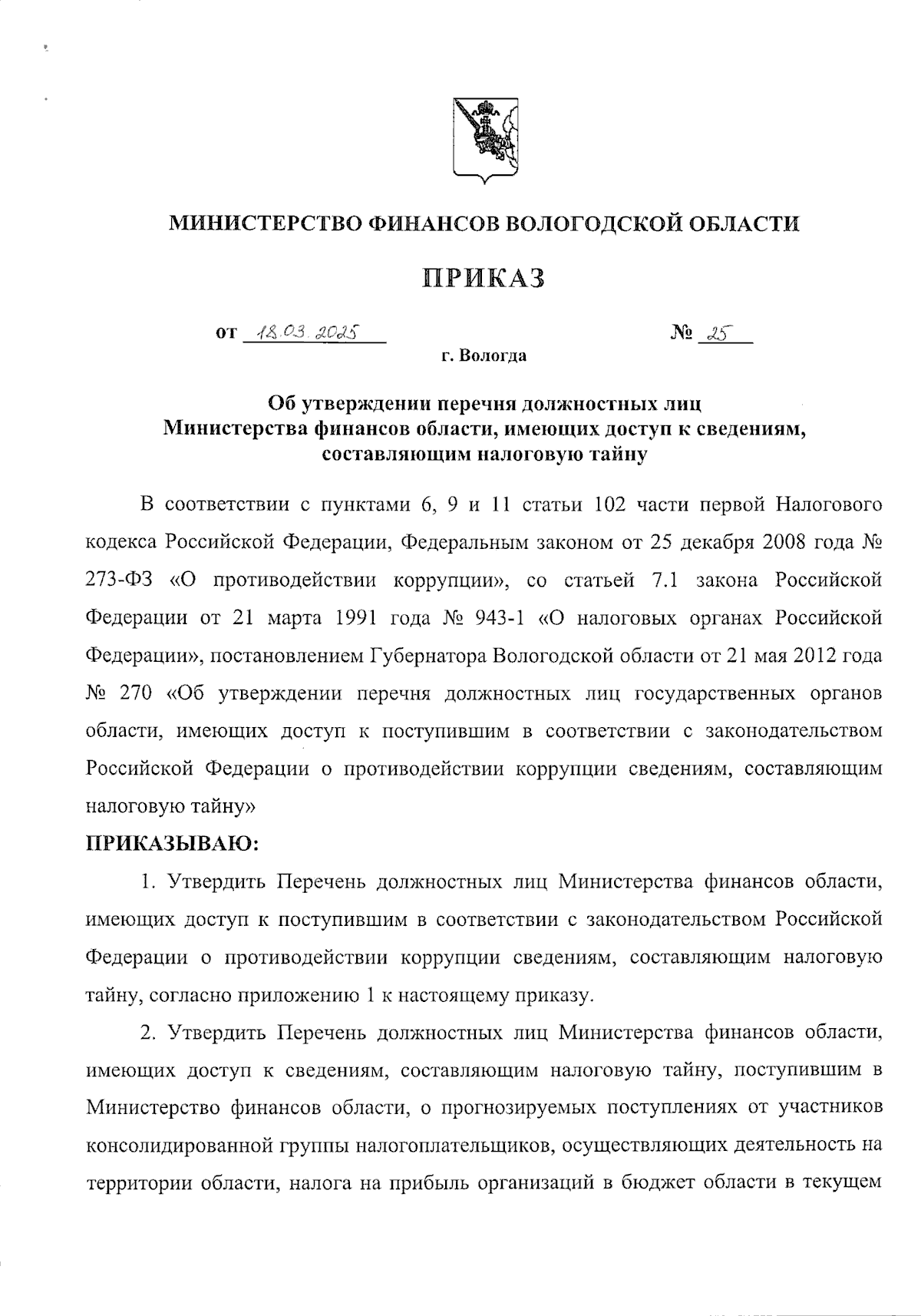 МИНИСТЕРСТВО ФИНАНСОВ ВОЛОГОДСКОЙ ОБЛАСТИ

ПРИКАЗ

от 18.03.2025 № 25

г. Вологда

Об утверждении перечня должностных лиц Министерства финансов области, имеющих доступ к сведениям, составляющим налоговую тайну

В соответствии с пунктами 6, 9 и 11 статьи 102 части первой Налогового кодекса Российской Федерации, Федеральным законом от 25 декабря 2008 года № 273-ФЗ «О противодействии коррупции», со статьей 7.1 закона Российской Федерации от 21 марта 1991 года № 943-1 «О налоговых органах Российской Федерации», постановлением Губернатора Вологодской области от 21 мая 2012 года № 270 «Об утверждении перечня должностных лиц государственных органов области, имеющих доступ к поступившим в соответствии с законодательством Российской Федерации о противодействии коррупции сведениям, составляющим налоговую тайну»

ПРИКАЗЫВАЮ:

1. Утвердить Перечень должностных лиц Министерства финансов области, имеющих доступ к поступившим в соответствии с законодательством Российской Федерации о противодействии коррупции сведениям, составляющим налоговую тайну, согласно приложению 1 к настоящему приказу.

2. Утвердить Перечень должностных лиц Министерства финансов области, имеющих доступ к сведениям, составляющим налоговую тайну, поступившим в Министерство финансов области, о прогнозируемых поступлениях от участников консолидированной группы налогоплательщиков, осуществляющих деятельность на территории области, налога на прибыль организаций в бюджет области в текущем